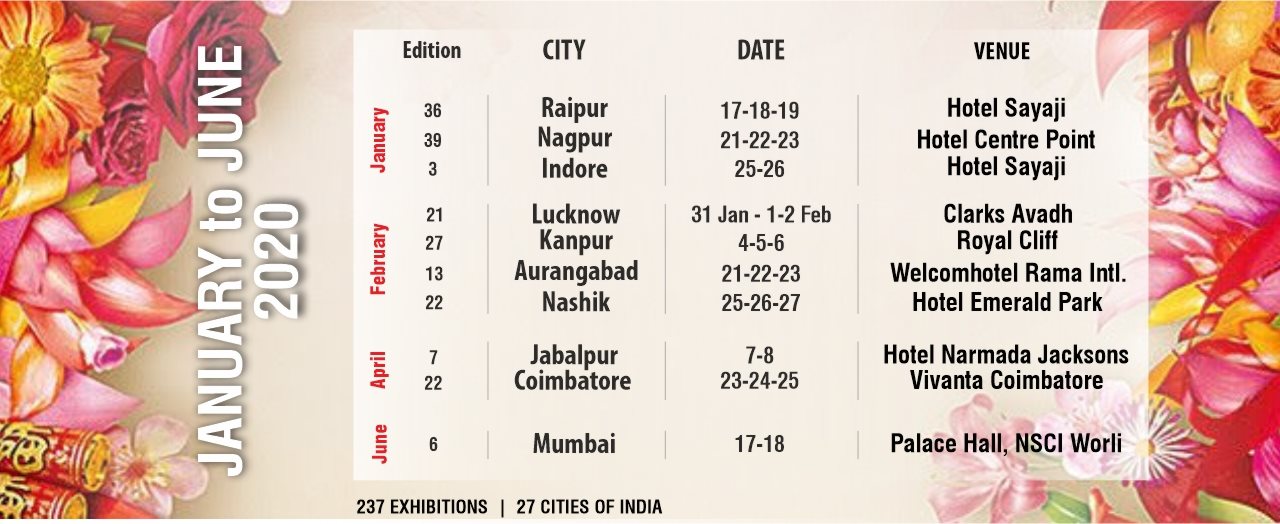 JANUARY to JUNE 2020

| | Edition | CITY | DATE | VENUE |
|---|---|---|---|---|
| January | 36 | Raipur | 17-18-19 | Hotel Sayaji |
| | 39 | Nagpur | 21-22-23 | Hotel Centre Point |
| | 3 | Indore | 25-26 | Hotel Sayaji |
| February | 21 | Lucknow | 31 Jan - 1-2 Feb | Clarks Avadh |
| | 27 | Kanpur | 4-5-6 | Royal Cliff |
| | 13 | Aurangabad | 21-22-23 | Welcomhotel Rama Intl. |
| | 22 | Nashik | 25-26-27 | Hotel Emerald Park |
| April | 7 | Jabalpur | 7-8 | Hotel Narmada Jacksons |
| | 22 | Coimbatore | 23-24-25 | Vivanta Coimbatore |
| June | 6 | Mumbai | 17-18 | Palace Hall, NSCI Worli |

237 EXHIBITIONS | 27 CITIES OF INDIA